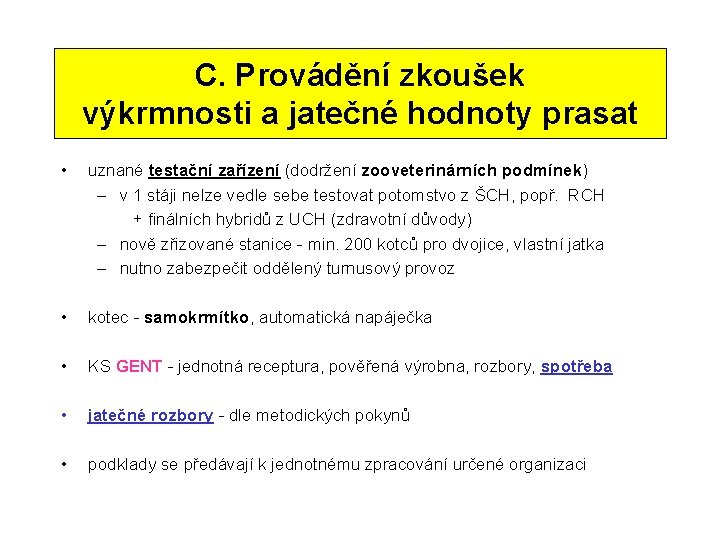 C. Provádění zkoušek výkrmnosti a jatečné hodnoty prasat

• uznané testační zařízení (dodržení zooveterinárních podmínek)
– v 1 stáji nelze vedle sebe testovat potomstvo z ŠCH, popř. RCH
+ finálních hybridů z UCH (zdravotní důvody)
– nově zřizované stanice - min. 200 kotců pro dvojice, vlastní jatka
– nutno zabezpečit oddělený turnusový provoz

• kotec - samokrmítko, automatická napáječka

• KS GENT - jednotná receptura, pověřená výrobna, rozbory, spotřeba

• jatečné rozbory - dle metodických pokynů

• podklady se předávají k jednotnému zpracování určené organizaci